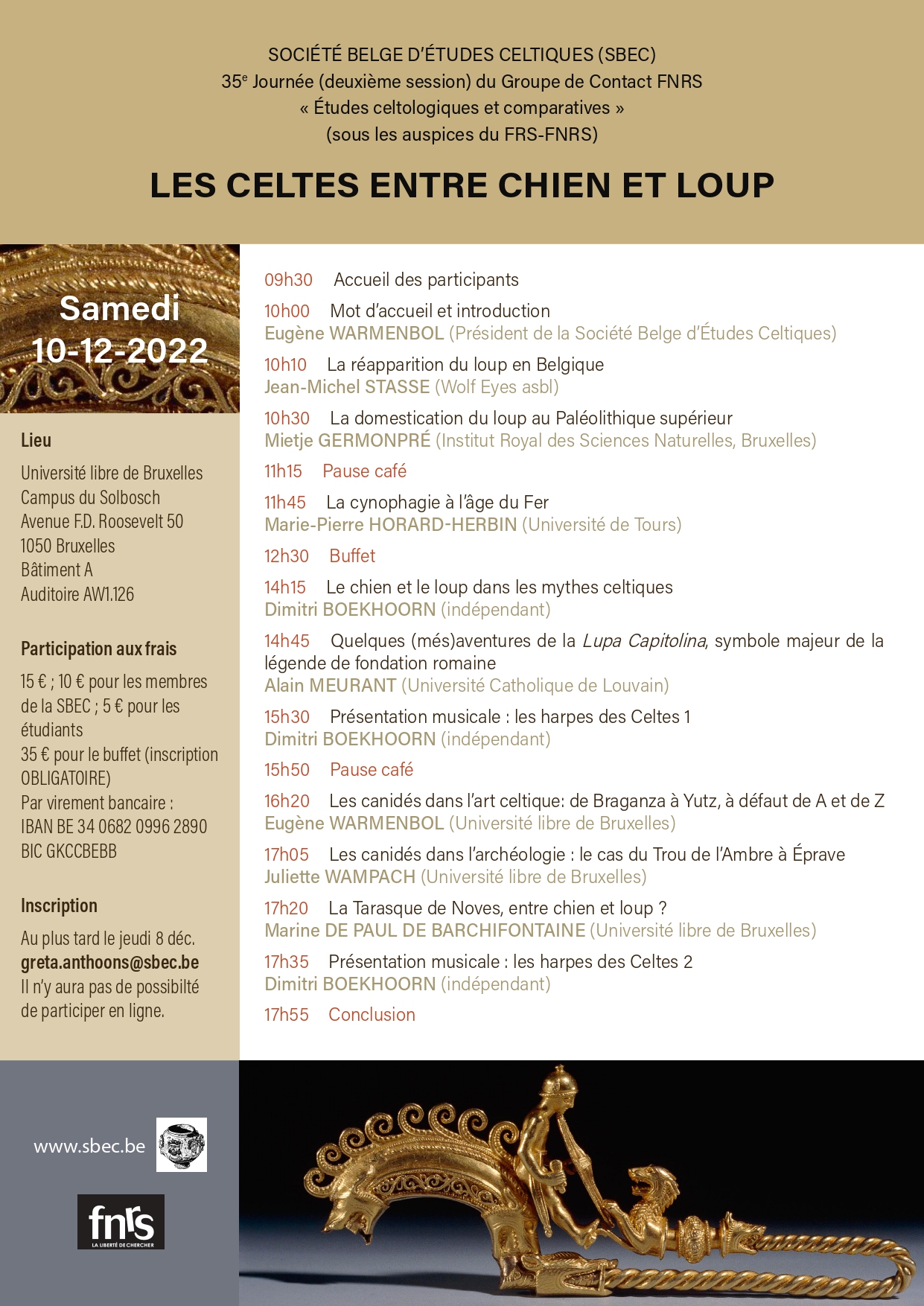 SOCIÉTÉ BELGE D'ÉTUDES CELTIQUES (SBEC)
35$^e$ Journée (deuxième session) du Groupe de Contact FNRS
« Études celtologiques et comparatives »
(sous les auspices du FRS-FNRS)

LES CELTES ENTRE CHIEN ET LOUP

Samedi
10-12-2022

Lieu

Université libre de Bruxelles
Campus du Solbosch
Avenue F.D. Roosevelt 50
1050 Bruxelles
Bâtiment A
Auditoire AW1.126

Participation aux frais

15 € ; 10 € pour les membres de la SBEC ; 5 € pour les étudiants
35 € pour le buffet (inscription OBLIGATOIRE)
Par virement bancaire :
IBAN BE 34 0682 0996 2890
BIC GKCCBEBB

Inscription

Au plus tard le jeudi 8 déc.
greta.anthoons@sbec.be
Il n'y aura pas de possibilté de participer en ligne.

09h30 Accueil des participants

10h00 Mot d'accueil et introduction
Eugène WARMENBOL (Président de la Société Belge d'Études Celtiques)

10h10 La réapparition du loup en Belgique
Jean-Michel STASSE (Wolf Eyes asbl)

10h30 La domestication du loup au Paléolithique supérieur
Mietje GERMONPRÉ (Institut Royal des Sciences Naturelles, Bruxelles)

11h15 Pause café

11h45 La cynophagie à l'âge du Fer
Marie-Pierre HORARD-HERBIN (Université de Tours)

12h30 Buffet

14h15 Le chien et le loup dans les mythes celtiques
Dimitri BOEKHOORN (indépendant)

14h45 Quelques (més)aventures de la Lupa Capitolina, symbole majeur de la légende de fondation romaine
Alain MEURANT (Université Catholique de Louvain)

15h30 Présentation musicale : les harpes des Celtes 1
Dimitri BOEKHOORN (indépendant)

15h50 Pause café

16h20 Les canidés dans l'art celtique: de Braganza à Yutz, à défaut de A et de Z
Eugène WARMENBOL (Université libre de Bruxelles)

17h05 Les canidés dans l'archéologie : le cas du Trou de l'Ambre à Éprave
Juliette WAMPACH (Université libre de Bruxelles)

17h20 La Tarasque de Noves, entre chien et loup ?
Marine DE PAUL DE BARCHIFONTAINE (Université libre de Bruxelles)

17h35 Présentation musicale : les harpes des Celtes 2
Dimitri BOEKHOORN (indépendant)

17h55 Conclusion

www.sbec.be

fnrs
LA LIBERTÉ DE CHERCHER